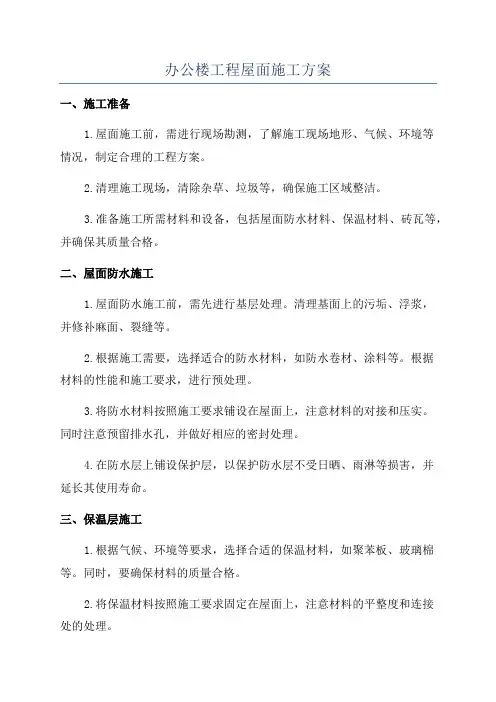 办公楼工程屋面施工方案

一、施工准备

1.屋面施工前，需进行现场勘测，了解施工现场地形、气候、环境等情况，制定合理的工程方案。

2.清理施工现场，清除杂草、垃圾等，确保施工区域整洁。

3.准备施工所需材料和设备，包括屋面防水材料、保温材料、砖瓦等，并确保其质量合格。

二、屋面防水施工

1.屋面防水施工前，需先进行基层处理。清理基面上的污垢、浮浆，并修补麻面、裂缝等。

2.根据施工需要，选择适合的防水材料，如防水卷材、涂料等。根据材料的性能和施工要求，进行预处理。

3.将防水材料按照施工要求铺设在屋面上，注意材料的对接和压实。同时注意预留排水孔，并做好相应的密封处理。

4.在防水层上铺设保护层，以保护防水层不受日晒、雨淋等损害，并延长其使用寿命。

三、保温层施工

1.根据气候、环境等要求，选择合适的保温材料，如聚苯板、玻璃棉等。同时，要确保材料的质量合格。

2.将保温材料按照施工要求固定在屋面上，注意材料的平整度和连接处的处理。